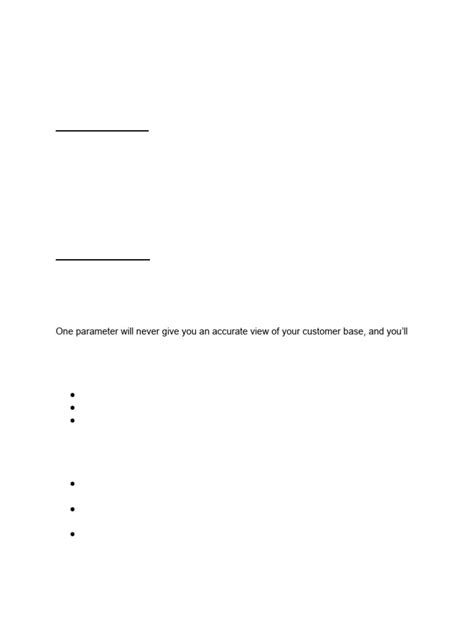 One parameter will never give you an accurate view of your customer base, and you'll